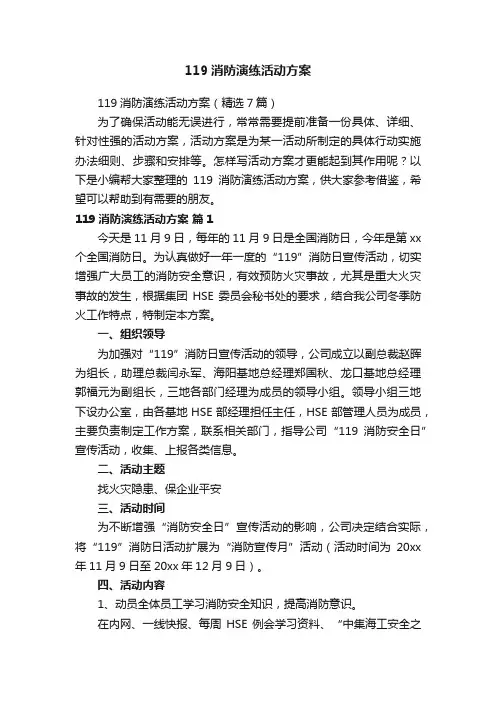 119 消防演练活动方案

119 消防演练活动方案（精选 7 篇）

为了确保活动能无误进行，常常需要提前准备一份具体、详细、针对性强的活动方案，活动方案是为某一活动所制定的具体行动实施办法细则、步骤和安排等。怎样写活动方案才更能起到其作用呢？以下是小编帮大家整理的 119 消防演练活动方案，供大家参考借鉴，希望可以帮助到有需要的朋友。

119 消防演练活动方案 篇 1

今天是 11 月 9 日，每年的 11 月 9 日是全国消防日，今年是第 xx 个全国消防日。为认真做好一年一度的“119”消防日宣传活动，切实增强广大员工的消防安全意识，有效预防火灾事故，尤其是重大火灾事故的发生，根据集团 HSE 委员会秘书处的要求，结合我公司冬季防火工作特点，特制定本方案。

一、组织领导

为加强对“119”消防日宣传活动的领导，公司成立以副总裁赵晖为组长，助理总裁闫永军、海阳基地总经理郑国秋、龙口基地总经理郭福元为副组长，三地各部门经理为成员的领导小组。领导小组三地下设办公室，由各基地 HSE 部经理担任主任，HSE 部管理人员为成员，主要负责制定工作方案，联系相关部门，指导公司“119 消防安全日”宣传活动，收集、上报各类信息。

二、活动主题

找火灾隐患、保企业平安

三、活动时间

为不断增强“消防安全日”宣传活动的影响，公司决定结合实际，将“119”消防日活动扩展为“消防宣传月”活动（活动时间为 20xx 年 11 月 9 日至 20xx 年 12 月 9 日）。

四、活动内容

1、动员全体员工学习消防安全知识，提高消防意识。

在内网、一线快报、每周 HSE 例会学习资料、“中集海工安全之